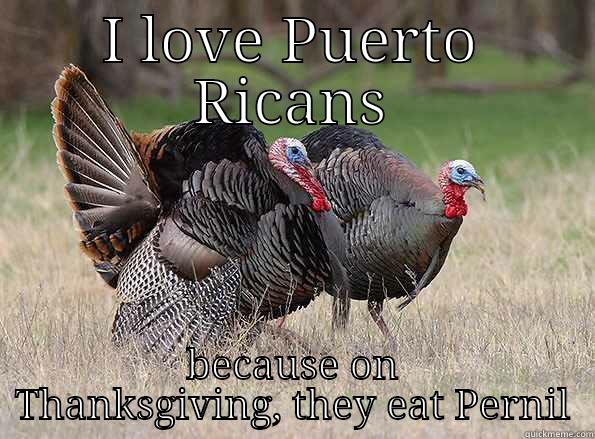 I love Puerto Ricans

because on Thanksgiving, they eat Pernil

quickmeme.com